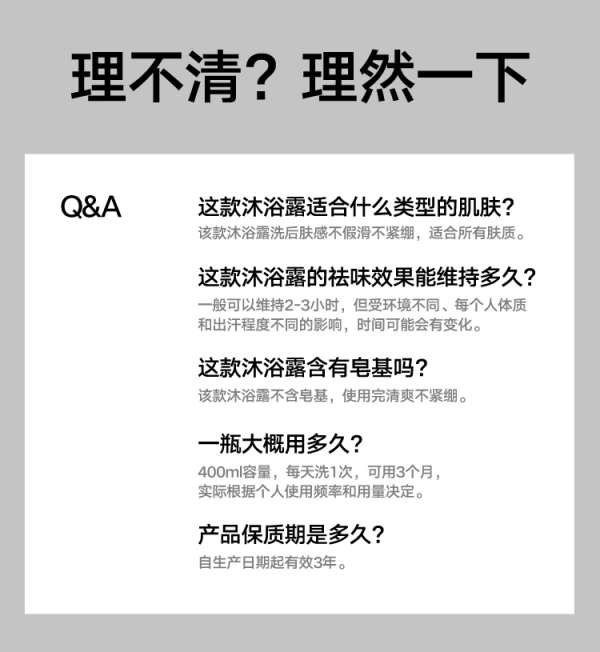 理不清？理然一下

Q&A

这款沐浴露适合什么类型的肌肤？

该款沐浴露洗后肤感不假滑不紧绷，适合所有肤质。

这款沐浴露的祛味效果能维持多久？

一般可以维持2-3小时，但受环境不同、每个人体质和出汗程度不同的影响，时间可能会有变化。

这款沐浴露含有皂基吗？

该款沐浴露不含皂基，使用完清爽不紧绷。

一瓶大概用多久？

400ml容量，每天洗1次，可用3个月，实际根据个人使用频率和用量决定。

产品保质期是多久？

自生产日期起有效3年。